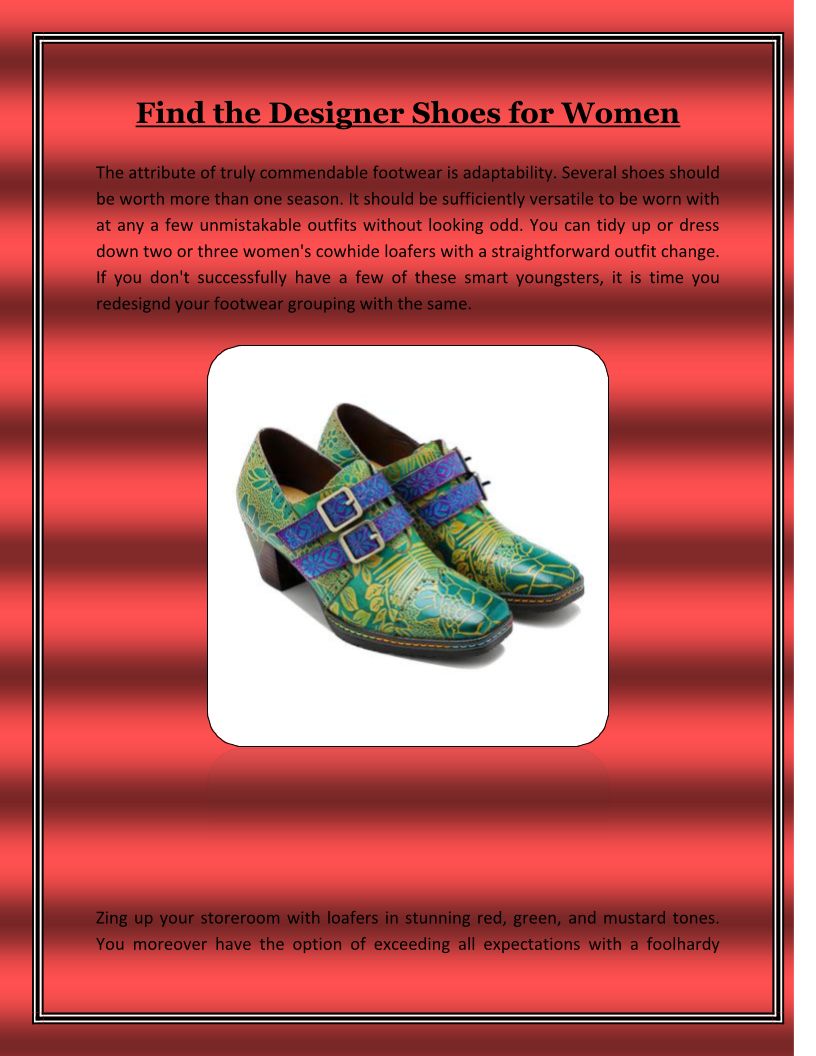 Find the Designer Shoes for Women

The attribute of truly commendable footwear is adaptability. Several shoes should be worth more than one season. It should be sufficiently versatile to be worn with at any a few unmistakable outfits without looking odd. You can tidy up or dress down two or three women's cowhide loafers with a straightforward outfit change. If you don't successfully have a few of these smart youngsters, it is time you redesignd your footwear grouping with the same.

Zing up your storeroom with loafers in stunning red, green, and mustard tones. You moreover have the option of exceeding all expectations with a foolhardy